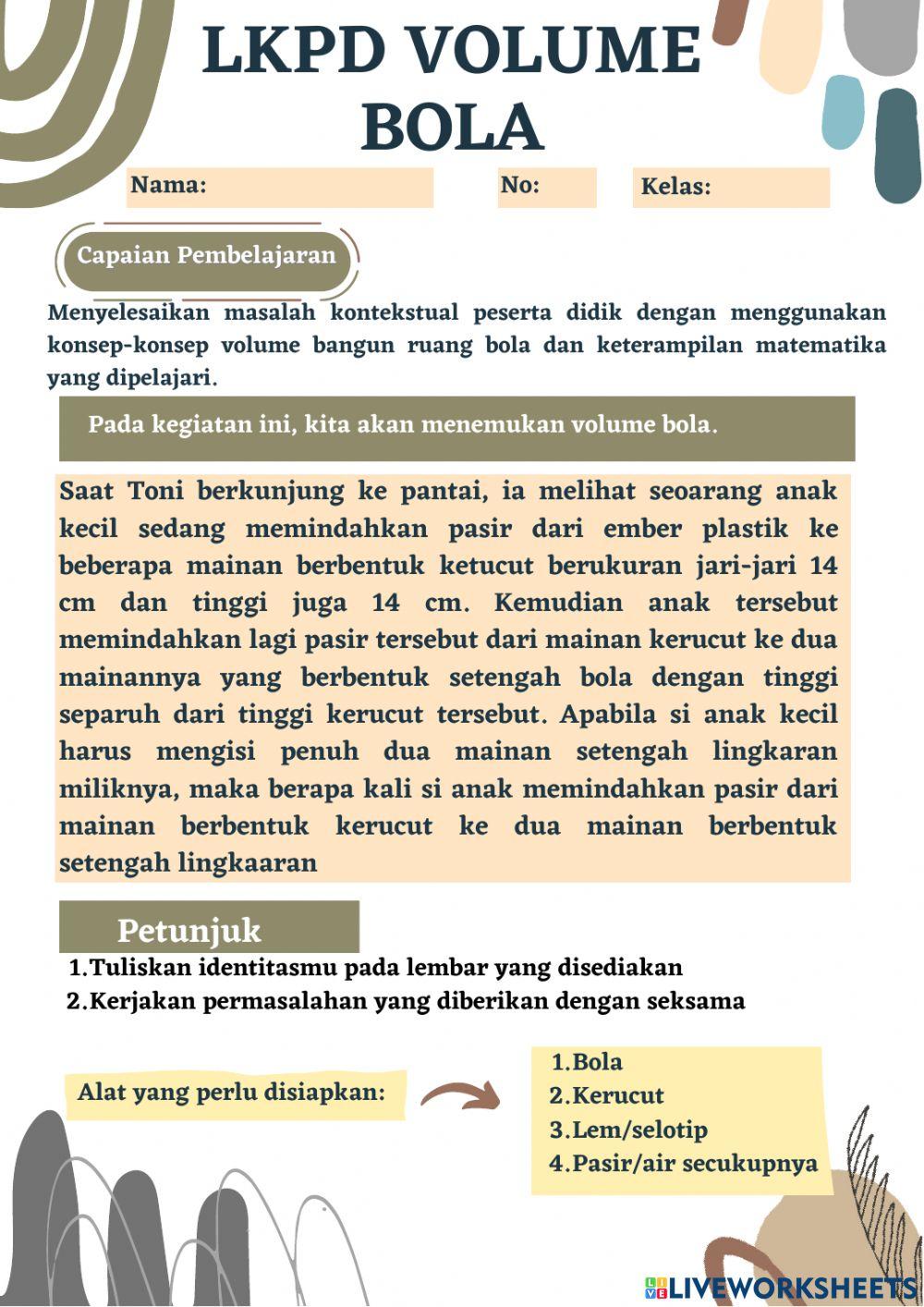 LKPD VOLUME BOLA

Nama:

No:

Kelas:

Capaian Pembelajaran

Menyelesaikan masalah kontekstual peserta didik dengan menggunakan konsep-konsep volume bangun ruang bola dan keterampilan matematika yang dipelajari.

Pada kegiatan ini, kita akan menemukan volume bola.

Saat Toni berkunjung ke pantai, ia melihat seoarang anak kecil sedang memindahkan pasir dari ember plastik ke beberapa mainan berbentuk ketucut berukuran jari-jari 14 cm dan tinggi juga 14 cm. Kemudian anak tersebut memindahkan lagi pasir tersebut dari mainan kerucut ke dua mainannya yang berbentuk setengah bola dengan tinggi separuh dari tinggi kerucut tersebut. Apabila si anak kecil harus mengisi penuh dua mainan setengah lingkaran miliknya, maka berapa kali si anak memindahkan pasir dari mainan berbentuk kerucut ke dua mainan berbentuk setengah lingkaaran

Petunjuk

1.Tuliskan identitasmu pada lembar yang disediakan
2.Kerjakan permasalahan yang diberikan dengan seksama

Alat yang perlu disiapkan:

1.Bola
2.Kerucut
3.Lem/selotip
4.Pasir/air secukupnya

LIVEWORKSHEETS